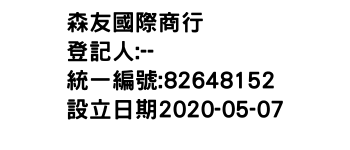 森友國際商行
登記人:--
統一編號:82648152
設立日期2020-05-07